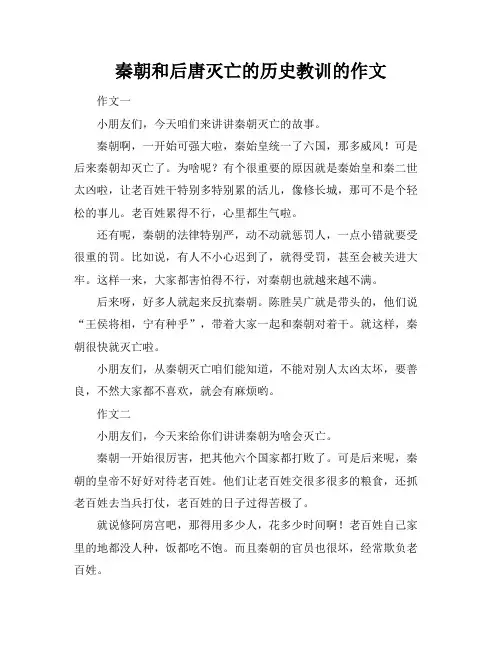 秦朝和后唐灭亡的历史教训的作文

作文一

小朋友们，今天咱们来讲讲秦朝灭亡的故事。

秦朝啊，一开始可强大啦，秦始皇统一了六国，那多威风！可是后来秦朝却灭亡了。为啥呢？有个很重要的原因就是秦始皇和秦二世太凶啦，让老百姓干特别多特别累的活儿，像修长城，那可不是个轻松的事儿。老百姓累得不行，心里都生气啦。

还有呢，秦朝的法律特别严，动不动就惩罚人，一点小错就要受很重的罚。比如说，有人不小心迟到了，就得受罚，甚至会被关进大牢。这样一来，大家都害怕得不行，对秦朝也就越来越不满。

后来呀，好多人就起来反抗秦朝。陈胜吴广就是带头的，他们说“王侯将相，宁有种乎”，带着大家一起和秦朝对着干。就这样，秦朝很快就灭亡啦。

小朋友们，从秦朝灭亡咱们能知道，不能对别人太凶太坏，要善良，不然大家都不喜欢，就会有麻烦哟。

作文二

小朋友们，今天来给你们讲讲秦朝为啥会灭亡。

秦朝一开始很厉害，把其他六个国家都打败了。可是后来呢，秦朝的皇帝不好好对待老百姓。他们让老百姓交很多很多的粮食，还抓老百姓去当兵打仗，老百姓的日子过得苦极了。

就说修阿房宫吧，那得用多少人，花多少时间啊！老百姓自己家里的地都没人种，饭都吃不饱。而且秦朝的官员也很坏，经常欺负老百姓。